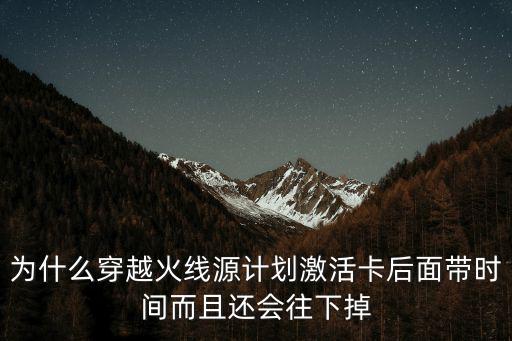 为什么穿越火线源计划激活卡后面带时间而且还会往下掉